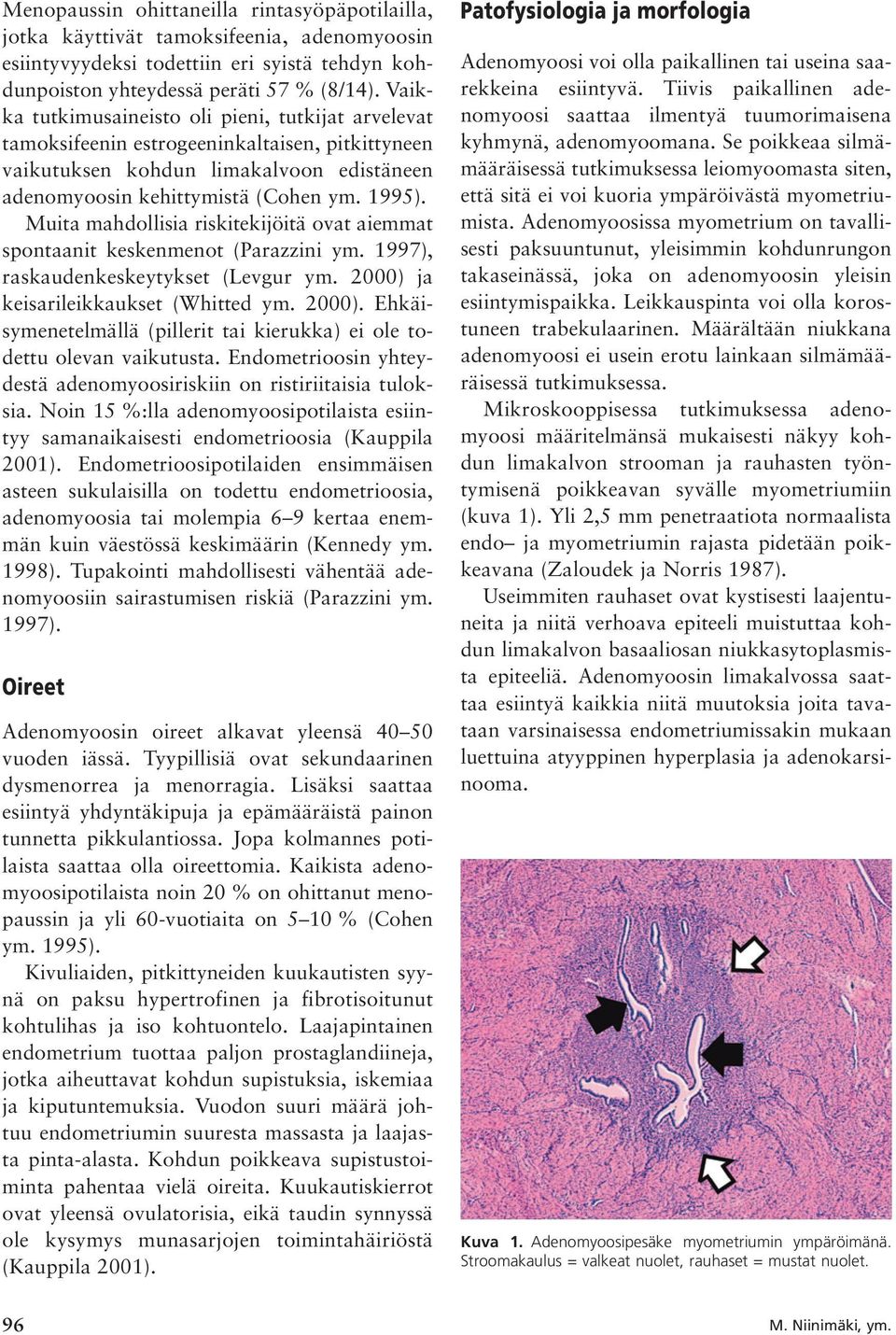 Menopaussin ohittaneilla rintasyöpäpotilailla, jotka käyttivät tamoksifeenia, adenomyoosin esiintyvyydeksi todettiin eri syistä tehdyn kohdunpoiston yhteydessä peräti 57 % (8/14). Vaikka tutkimusaineisto oli pieni, tutkijat arvelevat tamoksifeenin estrogeeninkaltaisen, pitkittyneen vaikutuksen kohdun limakalvoon edistäneen adenomyoosin kehittymistä (Cohen ym. 1995).

Muita mahdollisia riskitekijöitä ovat aiemmat spontaanit keskenmenot (Parazzini ym. 1997), raskaudenkeskeytykset (Levgur ym. 2000) ja keisarileikkaukset (Whitted ym. 2000). Ehkäisymenetelmällä (pillerit tai kierukka) ei ole todettu olevan vaikutusta. Endometrioosin yhteydestä adenomyoosiriskiin on ristiriitaisia tuloksia. Noin 15 %:lla adenomyoosipotilaista esiintyy samanaikaisesti endometrioosia (Kauppila 2001). Endometrioosipotilaiden ensimmäisen asteen sukulaisilla on todettu endometrioosia, adenomyoosia tai molempia 6–9 kertaa enemmän kuin väestössä keskimäärin (Kennedy ym. 1998). Tupakointi mahdollisesti vähentää adenomyoosiin sairastumisen riskiä (Parazzini ym. 1997).

Oireet

Adenomyoosin oireet alkavat yleensä 40–50 vuoden iässä. Tyypillisiä ovat sekundaarinen dysmenorrea ja menorragia. Lisäksi saattaa esiintyä yhdyntäkipuja ja epämääräistä painon tunnetta pikkulantiossa. Jopa kolmannes potilaista saattaa olla oireettomia. Kaikista adenomyoosipotilaista noin 20 % on ohittanut menopaussin ja yli 60-vuotiaita on 5–10 % (Cohen ym. 1995).

Kivuliaiden, pitkittyneiden kuukautisten syynä on paksu hypertrofinen ja fibrotisoitunut kohtulihas ja iso kohtuontelo. Laajapintainen endometrium tuottaa paljon prostaglandiineja, jotka aiheuttavat kohdun supistuksia, iskemiaa ja kiputuntemuksia. Vuodon suuri määrä johtuu endometriumin suuresta massasta ja laajasta pinta-alasta. Kohdun poikkeava supistustoiminta pahentaa vielä oireita. Kuukautiskierrot ovat yleensä ovulatorisia, eikä taudin synnyssä ole kysymys munasarjojen toimintahäiriöstä (Kauppila 2001).

Patofysiologia ja morfologia

Adenomyoosi voi olla paikallinen tai useina saarekkeina esiintyvä. Tiivis paikallinen adenomyoosi saattaa ilmentyä tuumorimaisena kyhmynä, adenomyoomana. Se poikkeaa silmämääräisessä tutkimuksessa leiomyoomasta siten, että sitä ei voi kuoria ympäröivästä myometriumista. Adenomyoosissa myometrium on tavallisesti paksuuntunut, yleisimmin kohdunrungon takaseinässä, joka on adenomyoosin yleisin esiintymispaikka. Leikkauspinta voi olla korostuneen trabekulaarinen. Määrältään niukkana adenomyoosi ei usein erotu lainkaan silmämääräisessä tutkimuksessa.

Mikroskooppisessa tutkimuksessa adenomyoosi määritelmänsä mukaisesti näkyy kohdun limakalvon strooman ja rauhasten työntymisenä poikkeavan syvälle myometriumiin (kuva 1). Yli 2,5 mm penetraatiota normaalista endo– ja myometriumin rajasta pidetään poikkeavana (Zaloudek ja Norris 1987).

Useimmiten rauhaset ovat kystisesti laajentuneita ja niitä verhoava epiteeli muistuttaa kohdun limakalvon basaaliosan niukkasytoplasmista epiteeliä. Adenomyoosin limakalvossa saattaa esiintyä kaikkia niitä muutoksia joita tavataan varsinaisessa endometriumissakin mukaan luettuina atyyppinen hyperplasia ja adenokarsinooma.

Kuva 1. Adenomyoosipesäke myometriumin ympäröimänä. Stroomakaulus = valkeat nuolet, rauhaset = mustat nuolet.

96

M. Niinimäki, ym.